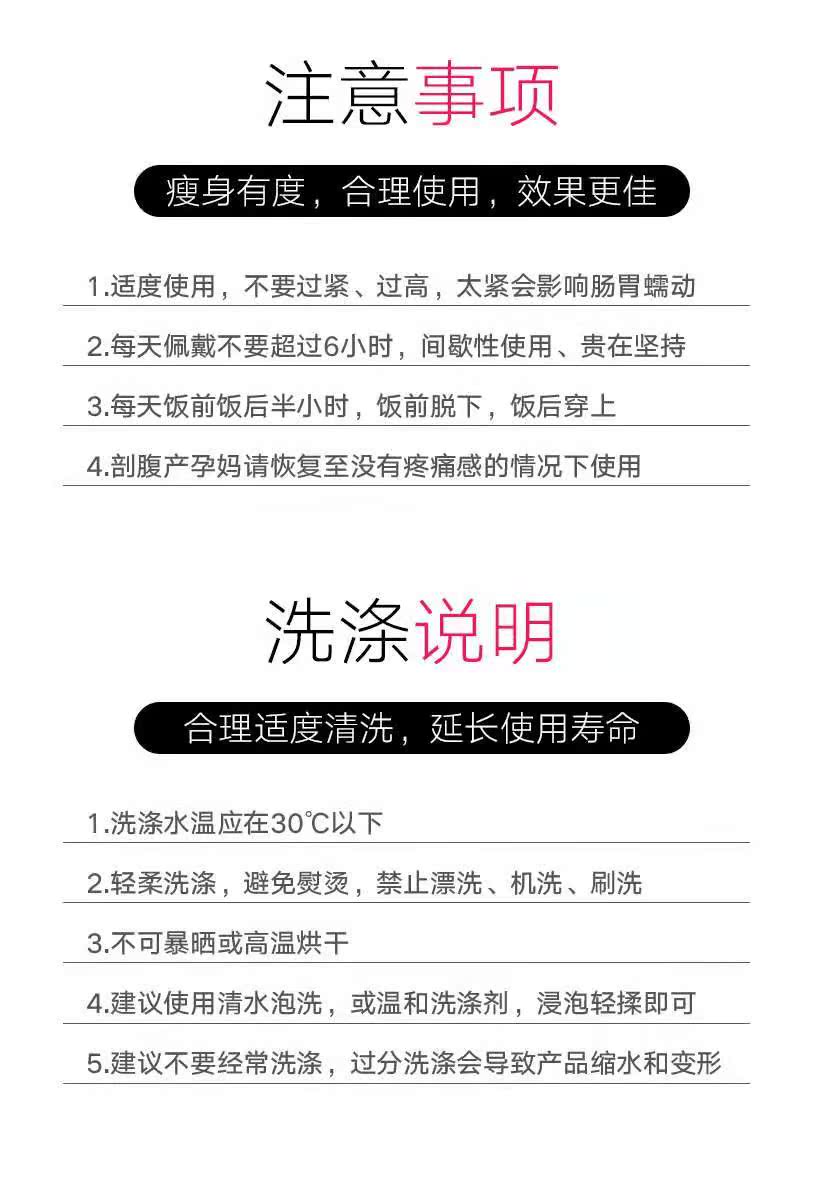 注意事项

瘦身有度，合理使用，效果更佳

1.适度使用，不要过紧、过高，太紧会影响肠胃蠕动

2.每天佩戴不要超过6小时，间歇性使用、贵在坚持

3.每天饭前饭后半小时，饭前脱下，饭后穿上

4.剖腹产孕妈请恢复至没有疼痛感的情况下使用

洗涤说明

合理适度清洗，延长使用寿命

1.洗涤水温应在30℃以下

2.轻柔洗涤，避免熨烫，禁止漂洗、机洗、刷洗

3.不可暴晒或高温烘干

4.建议使用清水泡洗，或温和洗涤剂，浸泡轻揉即可

5.建议不要经常洗涤，过分洗涤会导致产品缩水和变形